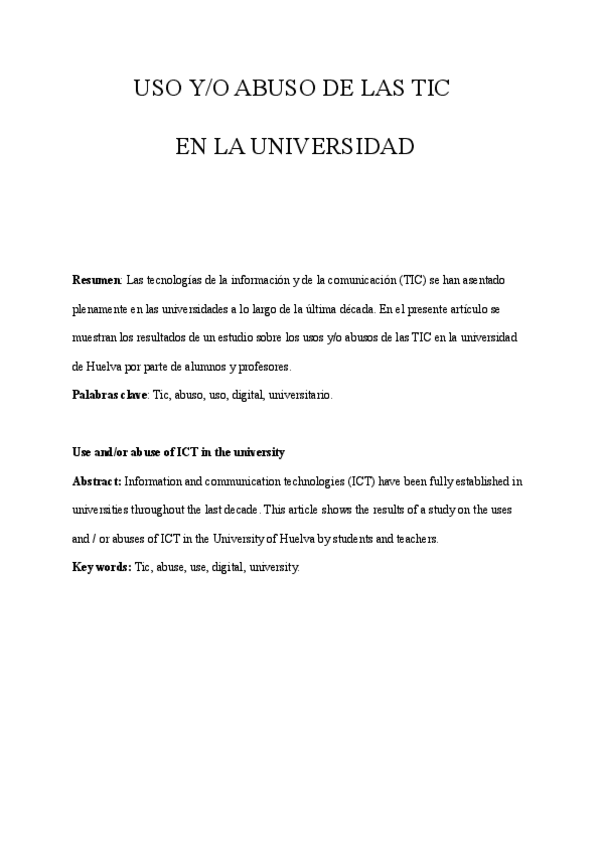 USO Y/O ABUSO DE LAS TIC

EN LA UNIVERSIDAD

Resumen: Las tecnologías de la información y de la comunicación (TIC) se han asentado plenamente en las universidades a lo largo de la última década. En el presente artículo se muestran los resultados de un estudio sobre los usos y/o abusos de las TIC en la universidad de Huelva por parte de alumnos y profesores.

Palabras clave: Tic, abuso, uso, digital, universitario.

Use and/or abuse of ICT in the university

Abstract: Information and communication technologies (ICT) have been fully established in universities throughout the last decade. This article shows the results of a study on the uses and / or abuses of ICT in the University of Huelva by students and teachers.

Keywords: Tic, abuse, use, digital, university.